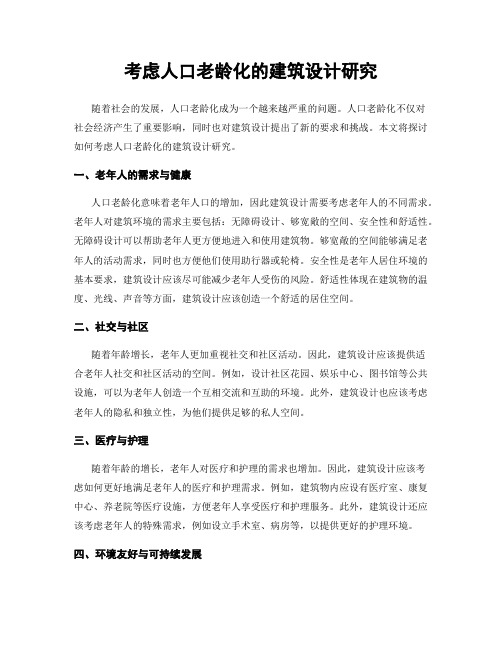 考虑人口老龄化的建筑设计研究

随着社会的发展，人口老龄化成为一个越来越严重的问题。人口老龄化不仅对社会经济产生了重要影响，同时也对建筑设计提出了新的要求和挑战。本文将探讨如何考虑人口老龄化的建筑设计研究。

一、老年人的需求与健康

人口老龄化意味着老年人口的增加，因此建筑设计需要考虑老年人的不同需求。老年人对建筑环境的需求主要包括：无障碍设计、够宽敞的空间、安全性和舒适性。无障碍设计可以帮助老年人更方便地进入和使用建筑物。够宽敞的空间能够满足老年人的活动需求，同时也方便他们使用助行器或轮椅。安全性是老年人居住环境的基本要求，建筑设计应该尽可能减少老年人受伤的风险。舒适性体现在建筑物的温度、光线、声音等方面，建筑设计应该创造一个舒适的居住空间。

二、社交与社区

随着年龄增长，老年人更加重视社交和社区活动。因此，建筑设计应该提供适合老年人社交和社区活动的空间。例如，设计社区花园、娱乐中心、图书馆等公共设施，可以为老年人创造一个互相交流和互助的环境。此外，建筑设计也应该考虑老年人的隐私和独立性，为他们提供足够的私人空间。

三、医疗与护理

随着年龄的增长，老年人对医疗和护理的需求也增加。因此，建筑设计应该考虑如何更好地满足老年人的医疗和护理需求。例如，建筑物内应设有医疗室、康复中心、养老院等医疗设施，方便老年人享受医疗和护理服务。此外，建筑设计还应该考虑老年人的特殊需求，例如设立手术室、病房等，以提供更好的护理环境。

四、环境友好与可持续发展